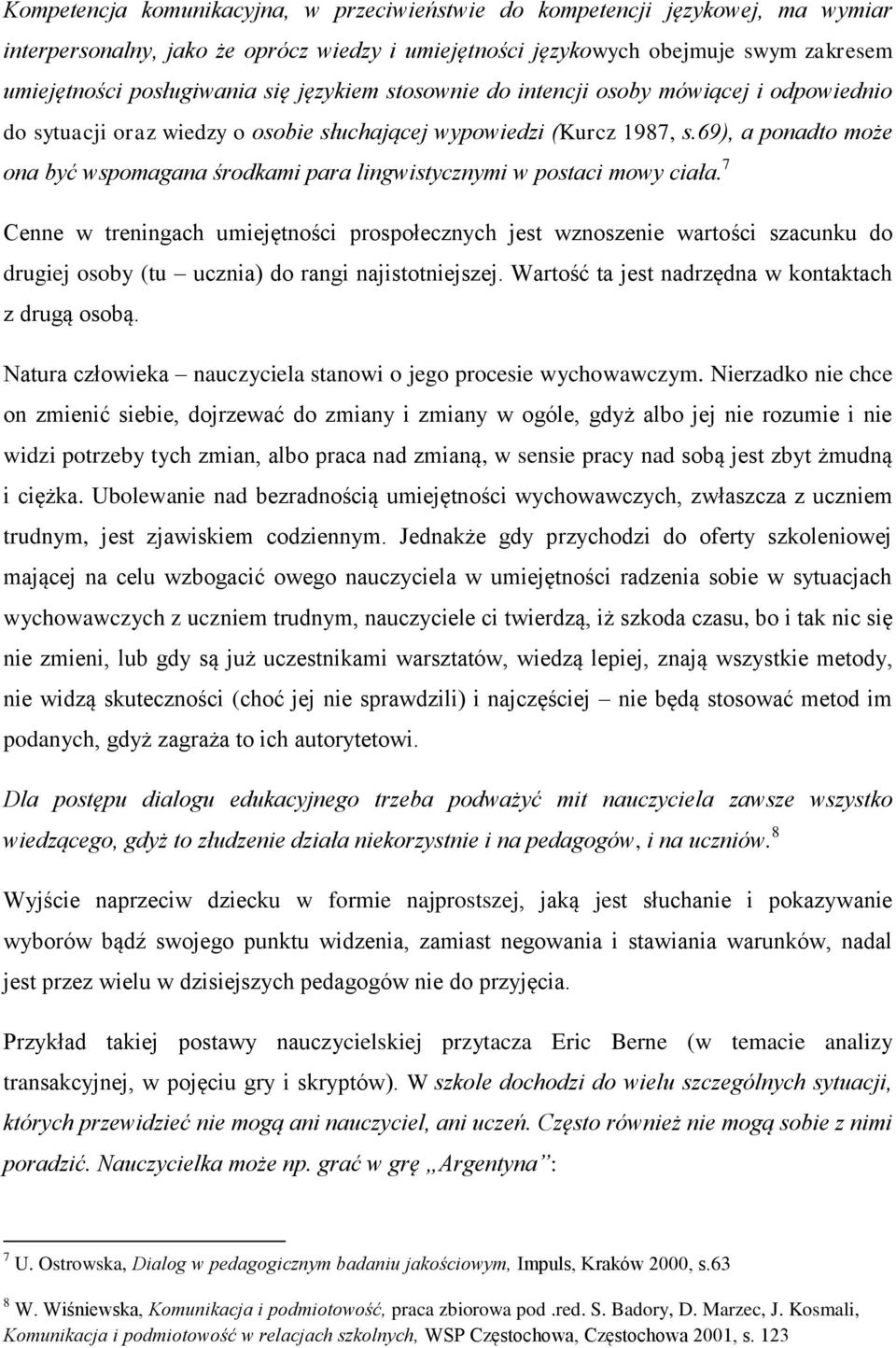 Kompetencja komunikacyjna, w przeciwieństwie do kompetencji językowej, ma wymiar interpersonalny, jako że oprócz wiedzy i umiejętności językowych obejmuje swym zakresem umiejętności posługiwania się językiem stosownie do intencji osoby mówiącej i odpowiednio do sytuacji oraz wiedzy o osobie słuchającej wypowiedzi (Kurcz 1987, s.69), a ponadto może ona być wspomagana środkami para lingwistycznymi w postaci mowy ciała.$^7$

Cenne w treningach umiejętności prospołecznych jest wznoszenie wartości szacunku do drugiej osoby (tu – ucznia) do rangi najistotniejszej. Wartość ta jest nadrzędna w kontaktach z drugą osobą.

Natura człowieka – nauczyciela stanowi o jego procesie wychowawczym. Nierzadko nie chce on zmienić siebie, dojrzewać do zmiany i zmiany w ogóle, gdyż albo jej nie rozumie i nie widzi potrzeby tych zmian, albo praca nad zmianą, w sensie pracy nad sobą jest zbyt żmudną i ciężka. Ubolewanie nad bezradnością umiejętności wychowawczych, zwłaszcza z uczniem trudnym, jest zjawiskiem codziennym. Jednakże gdy przychodzi do oferty szkoleniowej mającej na celu wzbogacić owego nauczyciela w umiejętności radzenia sobie w sytuacjach wychowawczych z uczniem trudnym, nauczyciele ci twierdzą, iż szkoda czasu, bo i tak nic się nie zmieni, lub gdy są już uczestnikami warsztatów, wiedzą lepiej, znają wszystkie metody, nie widzą skuteczności (choć jej nie sprawdzili) i najczęściej – nie będą stosować metod im podanych, gdyż zagraża to ich autorytetowi.

Dla postępu dialogu edukacyjnego trzeba podważyć mit nauczyciela zawsze wszystko wiedzącego, gdyż to złudzenie działa niekorzystnie i na pedagogów, i na uczniów.$^8$

Wyjście naprzeciw dziecku w formie najprostszej, jaką jest słuchanie i pokazywanie wyborów bądź swojego punktu widzenia, zamiast negowania i stawiania warunków, nadal jest przez wielu w dzisiejszych pedagogów nie do przyjęcia.

Przykład takiej postawy nauczycielskiej przytacza Eric Berne (w temacie analizy transakcyjnej, w pojęciu gry i skryptów). W szkole dochodzi do wielu szczególnych sytuacji, których przewidzieć nie mogą ani nauczyciel, ani uczeń. Często również nie mogą sobie z nimi poradzić. Nauczycielka może np. grać w grę „Argentyna”:

$^7$ U. Ostrowska, Dialog w pedagogicznym badaniu jakościowym, Impuls, Kraków 2000, s.63

$^8$ W. Wiśniewska, Komunikacja i podmiotowość, praca zbiorowa pod .red. S. Badory, D. Marzec, J. Kosmali, Komunikacja i podmiotowość w relacjach szkolnych, WSP Częstochowa, Częstochowa 2001, s. 123